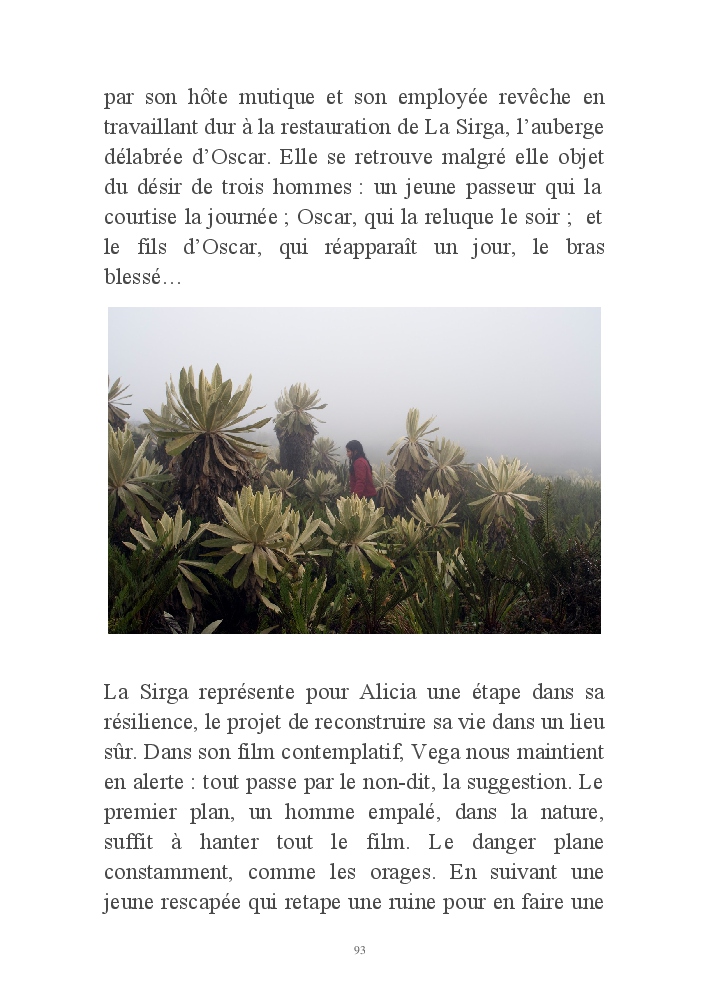 par son hôte mutique et son employée revêche en travaillant dur à la restauration de La Sirga, l’auberge délabrée d’Oscar. Elle se retrouve malgré elle objet du désir de trois hommes : un jeune passeur qui la courtise la journée ; Oscar, qui la reluque le soir ; et le fils d’Oscar, qui réapparaît un jour, le bras blessé…

La Sirga représente pour Alicia une étape dans sa résilience, le projet de reconstruire sa vie dans un lieu sûr. Dans son film contemplatif, Vega nous maintient en alerte : tout passe par le non-dit, la suggestion. Le premier plan, un homme empalé, dans la nature, suffit à hanter tout le film. Le danger plane constamment, comme les orages. En suivant une jeune rescapée qui retape une ruine pour en faire une

93